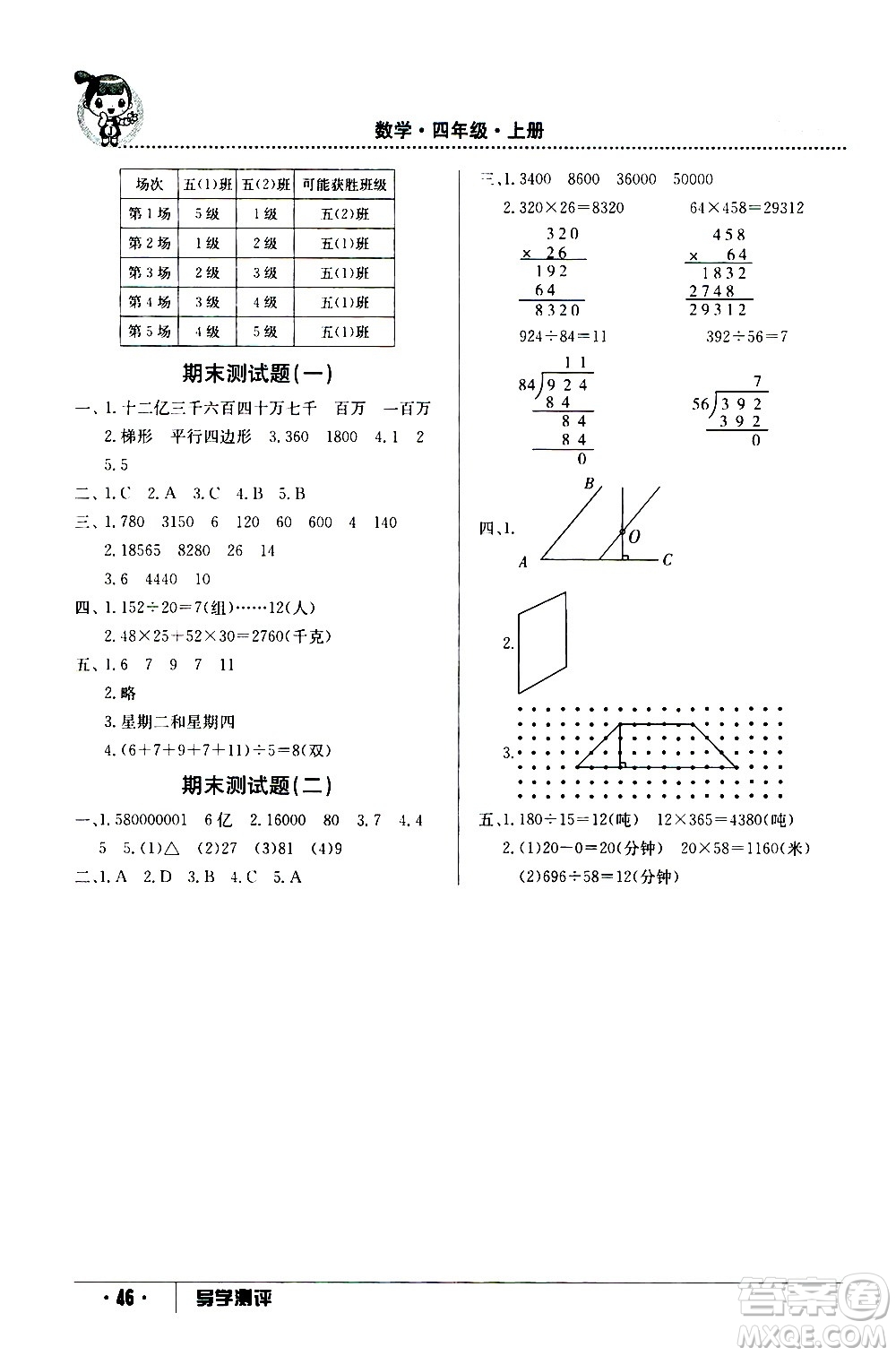 数学·四年级·上册

| 场次 | 五(1)班 | 五(2)班 | 可能获胜班级 |
|---|---|---|---|
| 第1场 | 5级 | 1级 | 五(2)班 |
| 第2场 | 1级 | 2级 | 五(1)班 |
| 第3场 | 2级 | 3级 | 五(1)班 |
| 第4场 | 3级 | 4级 | 五(1)班 |
| 第5场 | 4级 | 5级 | 五(1)班 |

期末测试题(一)

一、1. 十二亿三千六百四十万七千 百万 一百万

2. 梯形 平行四边形 3. 360 1800 4. 1 2

5. 5

二、1. C 2. A 3. C 4. B 5. B

三、1. 780 3150 6 120 60 600 4 140

2. 18565 8280 26 14

3. 6 4440 10

四、1. $152\div20=7$(组)……12(人)

2. $48\times25+52\times30=2760$(千克)

五、1. 6 7 9 7 11

2. 略

3. 星期二和星期四

4. $(6+7+9+7+11)\div5=8$(双)

期末测试题(二)

一、1. 580000001 6亿 2. 16000 80 3. 7 4. 4

5 5. (1)△ (2)27 (3)81 (4)9

二、1. A 2. D 3. B 4. C 5. A

三、1. 3400 8600 36000 50000

2. $320\times26=8320$ $64\times458=29312$

320
× 26
192
64
8320

458
× 64
1832
2748
29312

$924\div84=11$ $392\div56=7$

11
84)924
84
84
84
0

7
56)392
392
0

四、1.
B
O
A C

2.

3.

五、1. $180\div15=12$(吨) $12\times365=4380$(吨)

2. (1)$20-0=20$(分钟) $20\times58=1160$(米)

(2)$696\div58=12$(分钟)

·46· 导学测评

答案圈
MXQE.COM